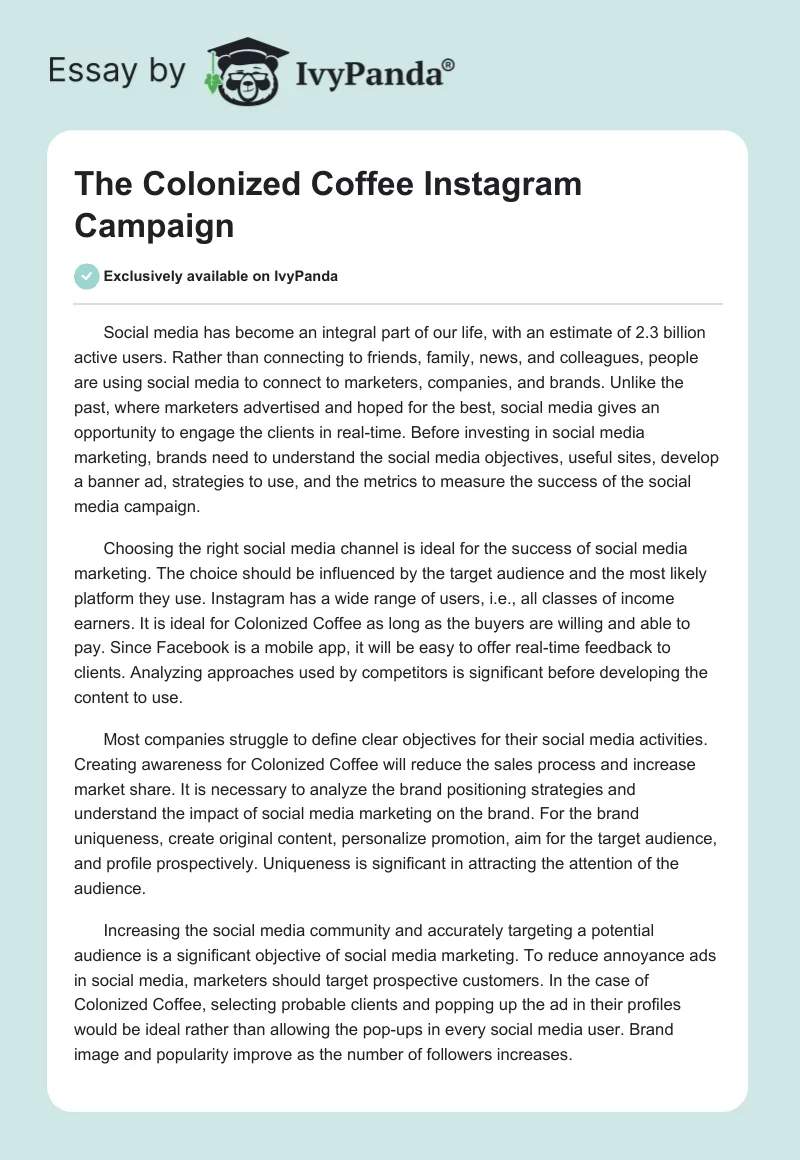 Essay by IvyPanda®

The Colonized Coffee Instagram Campaign

Exclusively available on IvyPanda

Social media has become an integral part of our life, with an estimate of 2.3 billion active users. Rather than connecting to friends, family, news, and colleagues, people are using social media to connect to marketers, companies, and brands. Unlike the past, where marketers advertised and hoped for the best, social media gives an opportunity to engage the clients in real-time. Before investing in social media marketing, brands need to understand the social media objectives, useful sites, develop a banner ad, strategies to use, and the metrics to measure the success of the social media campaign.

Choosing the right social media channel is ideal for the success of social media marketing. The choice should be influenced by the target audience and the most likely platform they use. Instagram has a wide range of users, i.e., all classes of income earners. It is ideal for Colonized Coffee as long as the buyers are willing and able to pay. Since Facebook is a mobile app, it will be easy to offer real-time feedback to clients. Analyzing approaches used by competitors is significant before developing the content to use.

Most companies struggle to define clear objectives for their social media activities. Creating awareness for Colonized Coffee will reduce the sales process and increase market share. It is necessary to analyze the brand positioning strategies and understand the impact of social media marketing on the brand. For the brand uniqueness, create original content, personalize promotion, aim for the target audience, and profile prospectively. Uniqueness is significant in attracting the attention of the audience.

Increasing the social media community and accurately targeting a potential audience is a significant objective of social media marketing. To reduce annoyance ads in social media, marketers should target prospective customers. In the case of Colonized Coffee, selecting probable clients and popping up the ad in their profiles would be ideal rather than allowing the pop-ups in every social media user. Brand image and popularity improve as the number of followers increases.